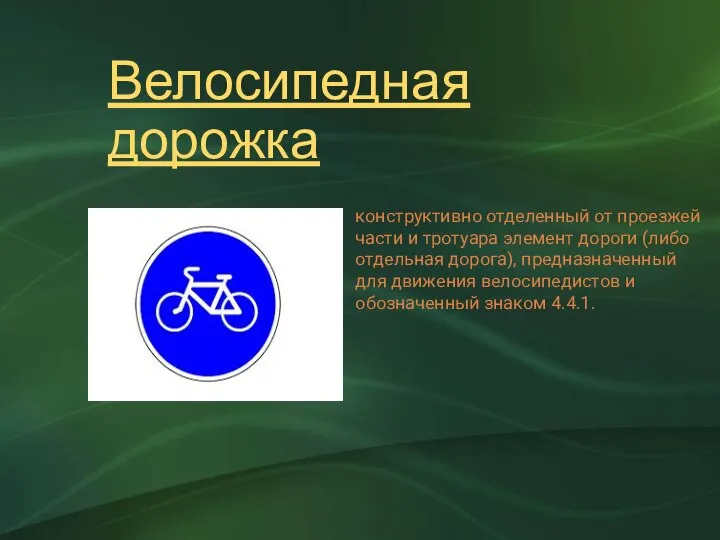 Велосипедная дорожка

конструктивно отделенный от проезжей части и тротуара элемент дороги (либо отдельная дорога), предназначенный для движения велосипедистов и обозначенный знаком 4.4.1.